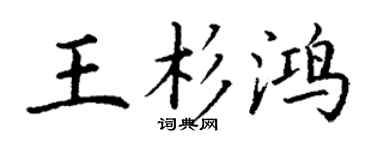 王杉鸿
词典网